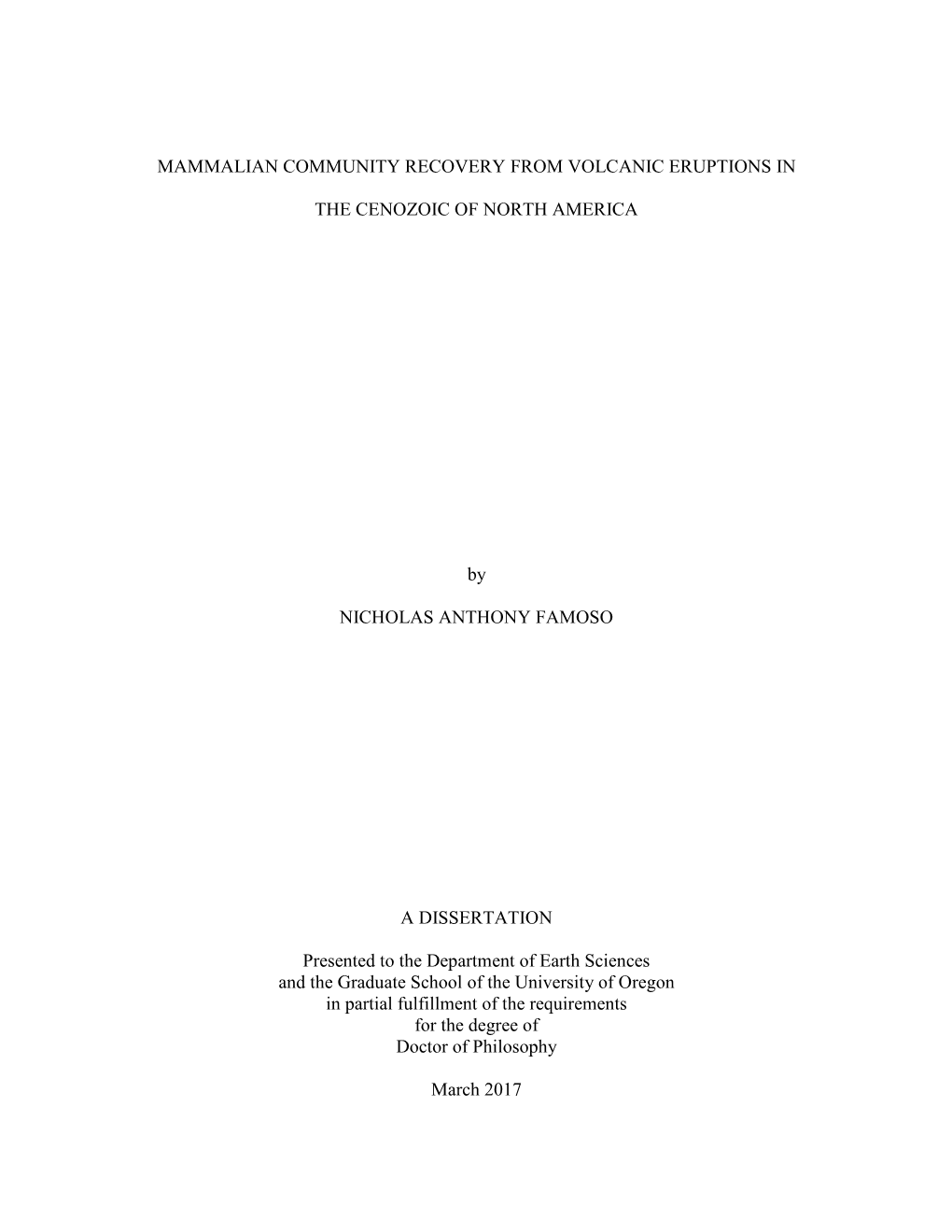 MAMMALIAN COMMUNITY RECOVERY FROM VOLCANIC ERUPTIONS IN

THE CENOZOIC OF NORTH AMERICA

by

NICHOLAS ANTHONY FAMOSO

A DISSERTATION

Presented to the Department of Earth Sciences
and the Graduate School of the University of Oregon
in partial fulfillment of the requirements
for the degree of
Doctor of Philosophy

March 2017